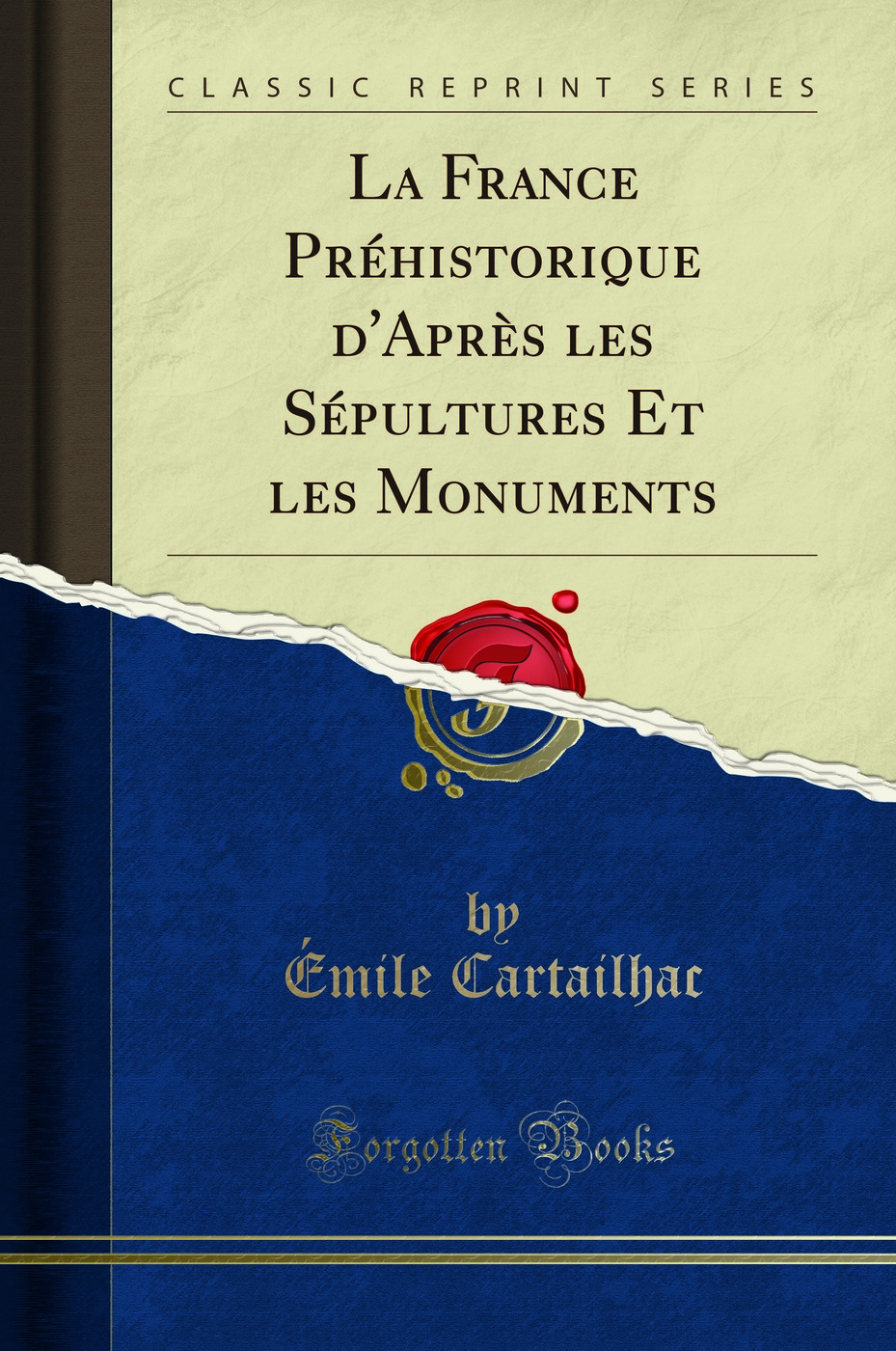 CLASSIC REPRINT SERIES

La France Préhistorique d'Après les Sépultures Et les Monuments

by
Émile Cartailhac

Forgotten Books